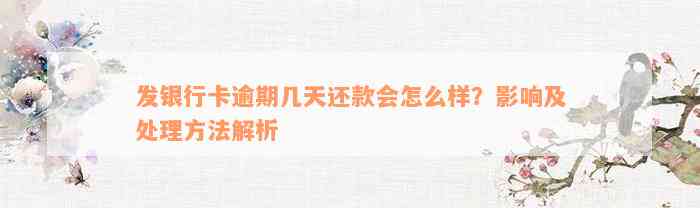 发银行卡逾期几天还款会怎么样？影响及处理方法解析